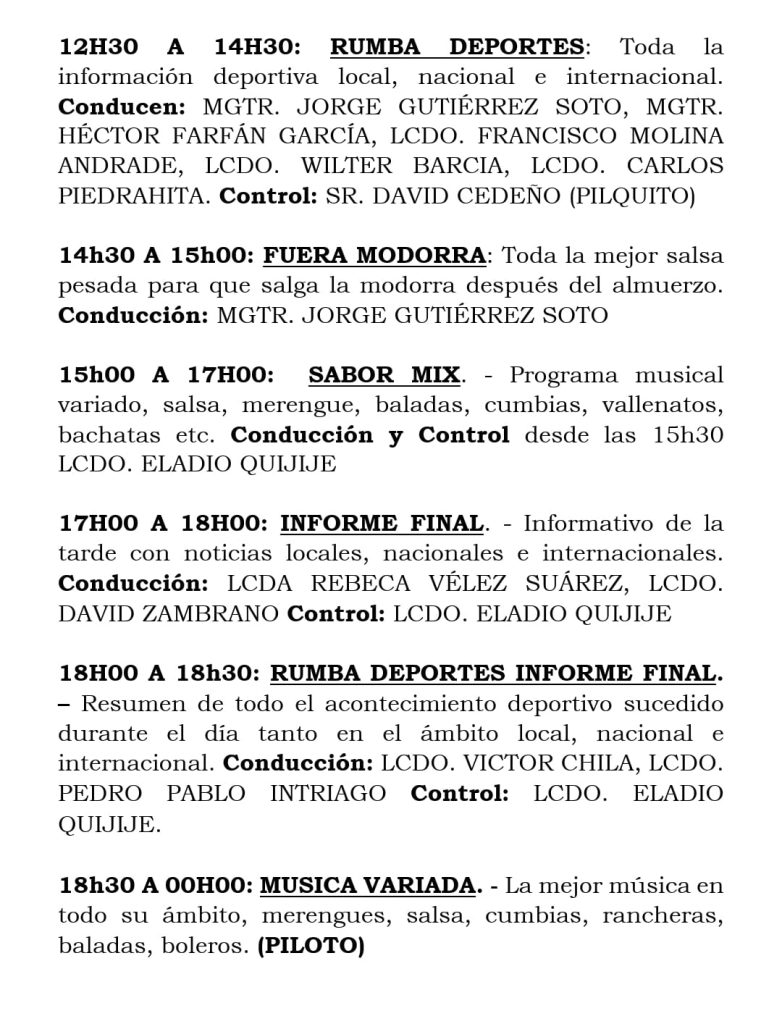 12H30 A 14H30: RUMBA DEPORTES: Toda la información deportiva local, nacional e internacional. Conducen: MGTR. JORGE GUTIÉRREZ SOTO, MGTR. HÉCTOR FARFÁN GARCÍA, LCDO. FRANCISCO MOLINA ANDRADE, LCDO. WILTER BARCIA, LCDO. CARLOS PIEDRAHITA. Control: SR. DAVID CEDEÑO (PILQUITO)

14h30 A 15h00: FUERA MODORRA: Toda la mejor salsa pesada para que salga la modorra después del almuerzo. Conducción: MGTR. JORGE GUTIÉRREZ SOTO

15h00 A 17H00: SABOR MIX. - Programa musical variado, salsa, merengue, baladas, cumbias, vallenatos, bachatas etc. Conducción y Control desde las 15h30 LCDO. ELADIO QUIJIJE

17H00 A 18H00: INFORME FINAL. - Informativo de la tarde con noticias locales, nacionales e internacionales. Conducción: LCDA REBECA VÉLEZ SUÁREZ, LCDO. DAVID ZAMBRANO Control: LCDO. ELADIO QUIJIJE

18H00 A 18h30: RUMBA DEPORTES INFORME FINAL. – Resumen de todo el acontecimiento deportivo sucedido durante el día tanto en el ámbito local, nacional e internacional. Conducción: LCDO. VICTOR CHILA, LCDO. PEDRO PABLO INTRIAGO Control: LCDO. ELADIO QUIJIJE.

18h30 A 00H00: MUSICA VARIADA. - La mejor música en todo su ámbito, merengues, salsa, cumbias, rancheras, baladas, boleros. (PILOTO)